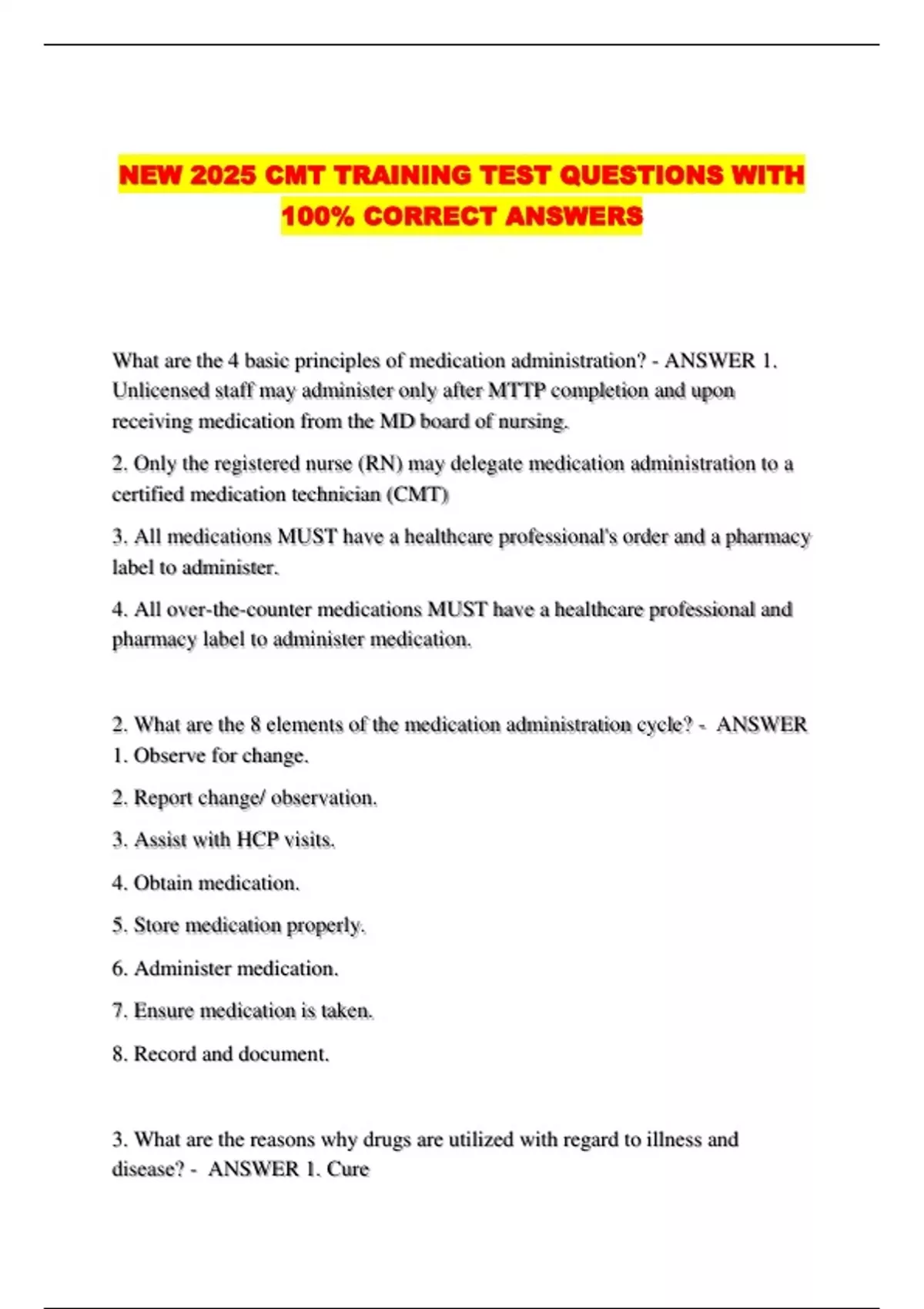 NEW 2025 CMT TRAINING TEST QUESTIONS WITH 100% CORRECT ANSWERS

What are the 4 basic principles of medication administration? - ANSWER 1. Unlicensed staff may administer only after MTTP completion and upon receiving medication from the MD board of nursing.

2. Only the registered nurse (RN) may delegate medication administration to a certified medication technician (CMT)

3. All medications MUST have a healthcare professional's order and a pharmacy label to administer.

4. All over-the-counter medications MUST have a healthcare professional and pharmacy label to administer medication.

2. What are the 8 elements of the medication administration cycle? - ANSWER 1. Observe for change.

2. Report change/ observation.

3. Assist with HCP visits.

4. Obtain medication.

5. Store medication properly.

6. Administer medication.

7. Ensure medication is taken.

8. Record and document.

3. What are the reasons why drugs are utilized with regard to illness and disease? - ANSWER 1. Cure